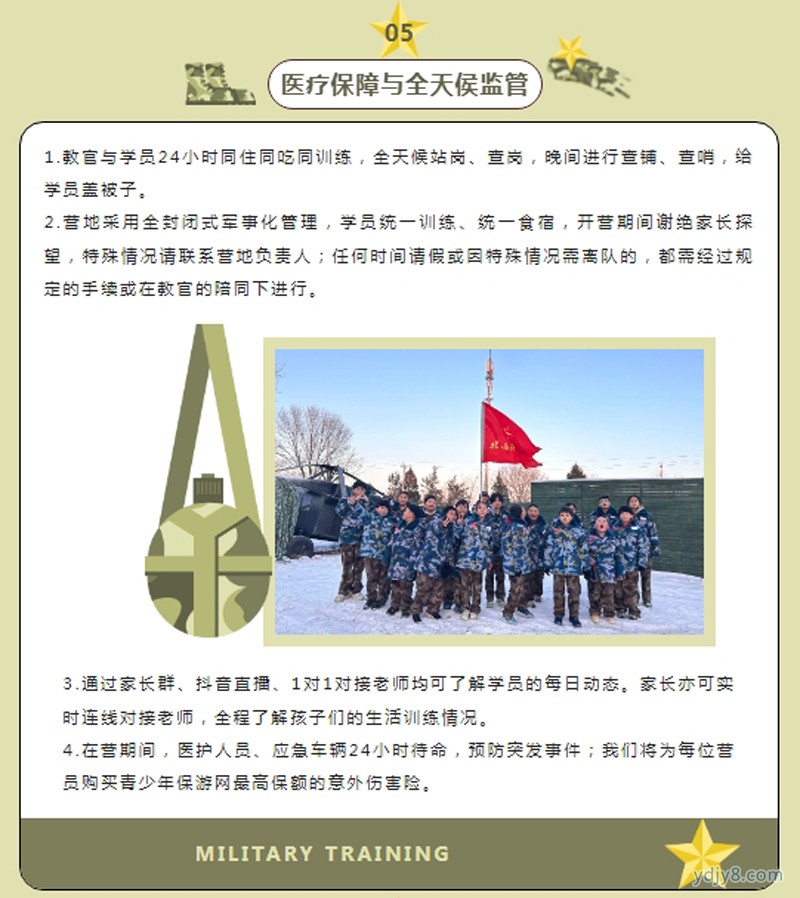 05

医疗保障与全天侯监管

1.教官与学员24小时同住同吃同训练，全天候站岗、查岗，晚间进行查铺、查哨，给学员盖被子。

2.营地采用全封闭式军事化管理，学员统一训练、统一食宿，开营期间谢绝家长探望，特殊情况请联系营地负责人；任何时间请假或因特殊情况需离队的，都需经过规定的手续或在教官的陪同下进行。

3.通过家长群、抖音直播、1对1对接老师均可了解学员的每日动态。家长亦可实时连线对接老师，全程了解孩子们的生活训练情况。

4.在营期间，医护人员、应急车辆24小时待命，预防突发事件；我们将为每位营员购买青少年保游网最高保额的意外伤害险。

MILITARY TRAINING

ydjy8.com